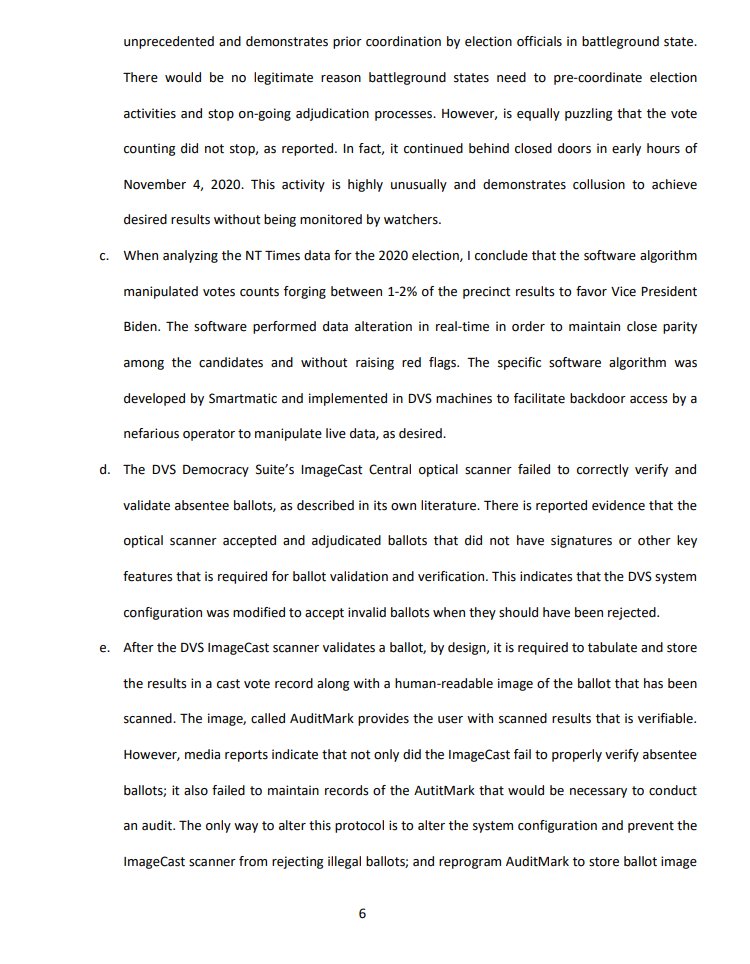 unprecedented and demonstrates prior coordination by election officials in battleground state. There would be no legitimate reason battleground states need to pre-coordinate election activities and stop on-going adjudication processes. However, is equally puzzling that the vote counting did not stop, as reported. In fact, it continued behind closed doors in early hours of November 4, 2020. This activity is highly unusually and demonstrates collusion to achieve desired results without being monitored by watchers.

c. When analyzing the NT Times data for the 2020 election, I conclude that the software algorithm manipulated votes counts forging between 1-2% of the precinct results to favor Vice President Biden. The software performed data alteration in real-time in order to maintain close parity among the candidates and without raising red flags. The specific software algorithm was developed by Smartmatic and implemented in DVS machines to facilitate backdoor access by a nefarious operator to manipulate live data, as desired.

d. The DVS Democracy Suite's ImageCast Central optical scanner failed to correctly verify and validate absentee ballots, as described in its own literature. There is reported evidence that the optical scanner accepted and adjudicated ballots that did not have signatures or other key features that is required for ballot validation and verification. This indicates that the DVS system configuration was modified to accept invalid ballots when they should have been rejected.

e. After the DVS ImageCast scanner validates a ballot, by design, it is required to tabulate and store the results in a cast vote record along with a human-readable image of the ballot that has been scanned. The image, called AuditMark provides the user with scanned results that is verifiable. However, media reports indicate that not only did the ImageCast fail to properly verify absentee ballots; it also failed to maintain records of the AutitMark that would be necessary to conduct an audit. The only way to alter this protocol is to alter the system configuration and prevent the ImageCast scanner from rejecting illegal ballots; and reprogram AuditMark to store ballot image

6